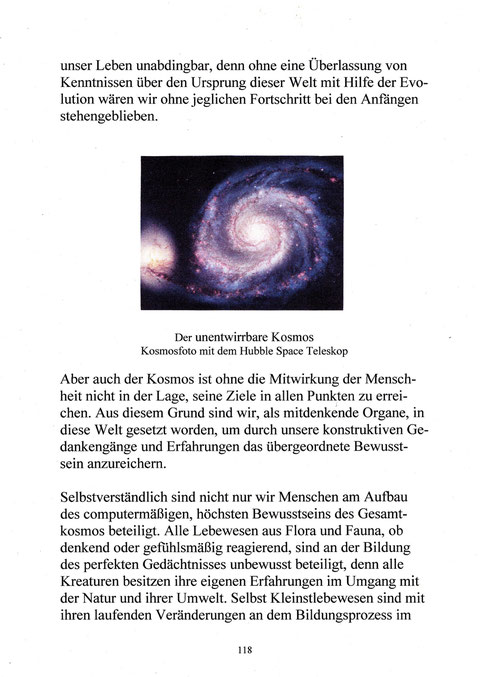 unser Leben unabdingbar, denn ohne eine Überlassung von Kenntnissen über den Ursprung dieser Welt mit Hilfe der Evolution wären wir ohne jeglichen Fortschritt bei den Anfängen stehengeblieben.

Der unentwirrbare Kosmos
Kosmosfoto mit dem Hubble Space Teleskop

Aber auch der Kosmos ist ohne die Mitwirkung der Menschheit nicht in der Lage, seine Ziele in allen Punkten zu erreichen. Aus diesem Grund sind wir, als mitdenkende Organe, in diese Welt gesetzt worden, um durch unsere konstruktiven Gedankengänge und Erfahrungen das übergeordnete Bewusstsein anzureichern.

Selbstverständlich sind nicht nur wir Menschen am Aufbau des computermäßigen, höchsten Bewusstseins des Gesamtkosmos beteiligt. Alle Lebewesen aus Flora und Fauna, ob denkend oder gefühlsmäßig reagierend, sind an der Bildung des perfekten Gedächtnisses unbewusst beteiligt, denn alle Kreaturen besitzen ihre eigenen Erfahrungen im Umgang mit der Natur und ihrer Umwelt. Selbst Kleinstlebewesen sind mit ihren laufenden Veränderungen an dem Bildungsprozess im

118